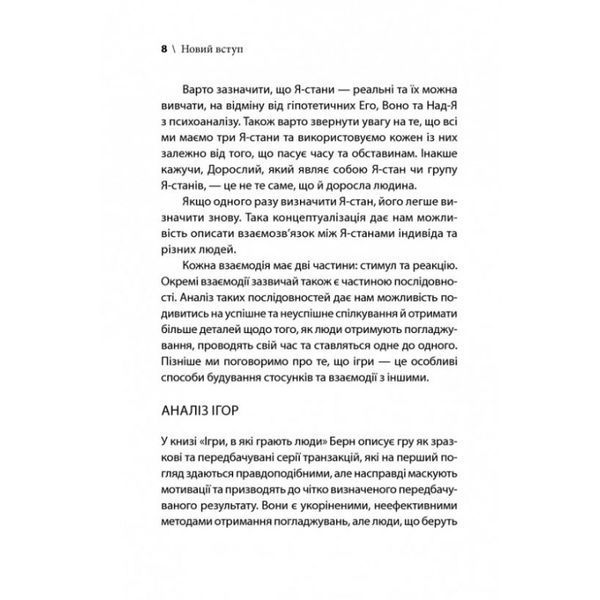 8 \ Новий вступ

Варто зазначити, що Я-стани — реальні та їх можна вивчати, на відміну від гіпотетичних Его, Воно та Над-Я з психоаналізу. Також варто звернути увагу на те, що всі ми маємо три Я-стани та використовуємо кожен із них залежно від того, що пасує часу та обставинам. Інакше кажучи, Дорослий, який являє собою Я-стан чи групу Я-станів, — це не те саме, що й доросла людина.

Якщо одного разу визначити Я-стан, його легше визначити знову. Така концептуалізація дає нам можливість описати взаємозв'язок між Я-станами індивіда та різних людей.

Кожна взаємодія має дві частини: стимул та реакцію. Окремі взаємодії зазвичай також є частиною послідовності. Аналіз таких послідовностей дає нам можливість подивитись на успішне та неуспішне спілкування й отримати більше деталей щодо того, як люди отримують погладжування, проводять свій час та ставляться одне до одного. Пізніше ми поговоримо про те, що ігри — це особливі способи будування стосунків та взаємодії з іншими.

АНАЛІЗ ІГОР

У книзі «Ігри, в які грають люди» Берн описує гру як зразкові та передбачувані серії транзакцій, які на перший погляд здаються правдоподібними, але насправді маскують мотивації та призводять до чітко визначеного передбачуваного результату. Вони є укоріненими, неефективними методами отримання погладжувань, але люди, що беруть